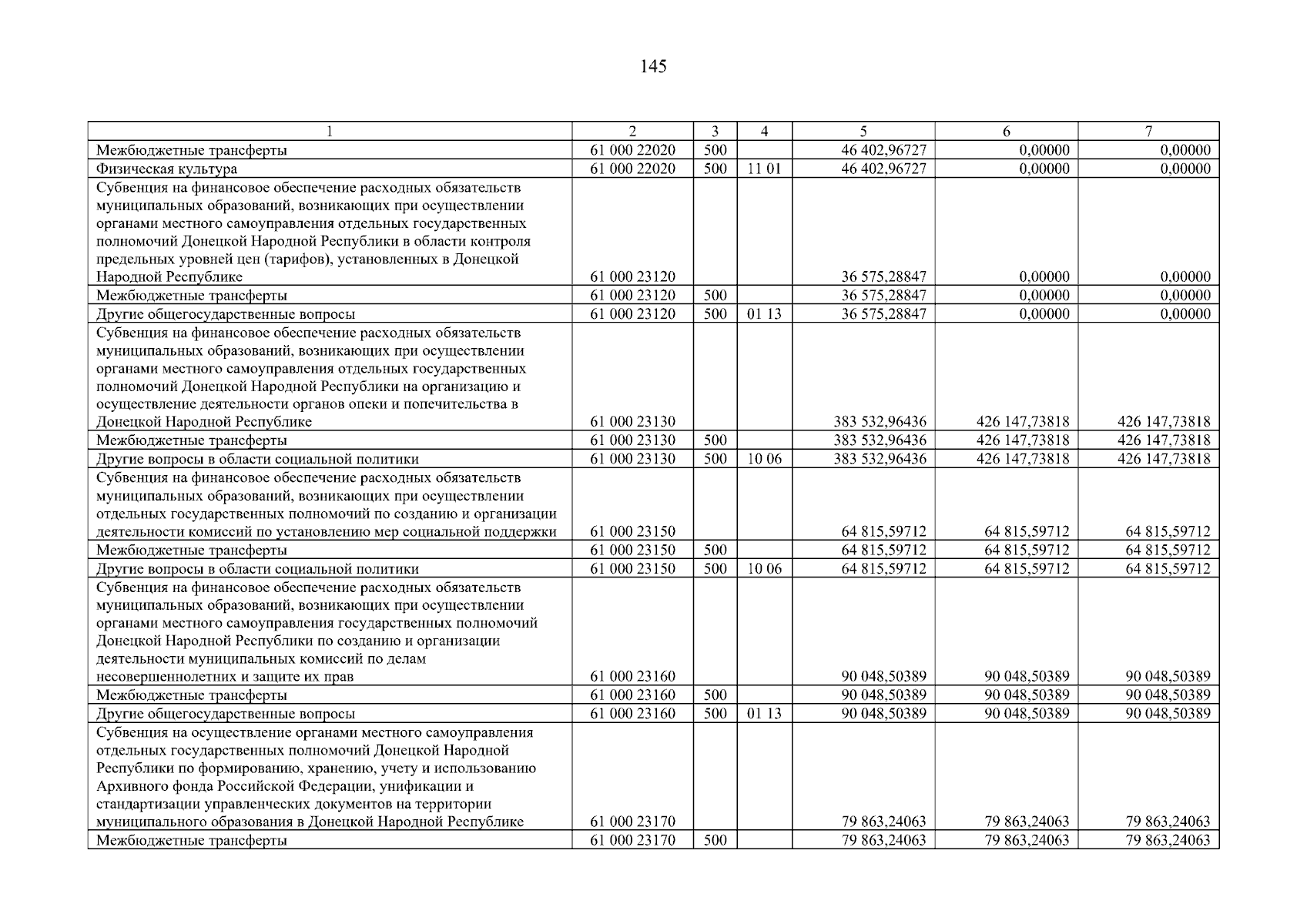 145

| 1 | 2 | 3 | 4 | 5 | 6 | 7 |
|---|---|---|---|---|---|---|
| Межбюджетные трансферты | 61 000 22020 | 500 | | 46 402,96727 | 0,00000 | 0,00000 |
| Физическая культура | 61 000 22020 | 500 | 11 01 | 46 402,96727 | 0,00000 | 0,00000 |
| Субвенция на финансовое обеспечение расходных обязательств муниципальных образований, возникающих при осуществлении органами местного самоуправления отдельных государственных полномочий Донецкой Народной Республики в области контроля предельных уровней цен (тарифов), установленных в Донецкой Народной Республике | 61 000 23120 | | | 36 575,28847 | 0,00000 | 0,00000 |
| Межбюджетные трансферты | 61 000 23120 | 500 | | 36 575,28847 | 0,00000 | 0,00000 |
| Другие общегосударственные вопросы | 61 000 23120 | 500 | 01 13 | 36 575,28847 | 0,00000 | 0,00000 |
| Субвенция на финансовое обеспечение расходных обязательств муниципальных образований, возникающих при осуществлении органами местного самоуправления отдельных государственных полномочий Донецкой Народной Республики на организацию и осуществление деятельности органов опеки и попечительства в Донецкой Народной Республике | 61 000 23130 | | | 383 532,96436 | 426 147,73818 | 426 147,73818 |
| Межбюджетные трансферты | 61 000 23130 | 500 | | 383 532,96436 | 426 147,73818 | 426 147,73818 |
| Другие вопросы в области социальной политики | 61 000 23130 | 500 | 10 06 | 383 532,96436 | 426 147,73818 | 426 147,73818 |
| Субвенция на финансовое обеспечение расходных обязательств муниципальных образований, возникающих при осуществлении отдельных государственных полномочий по созданию и организации деятельности комиссий по установлению мер социальной поддержки | 61 000 23150 | | | 64 815,59712 | 64 815,59712 | 64 815,59712 |
| Межбюджетные трансферты | 61 000 23150 | 500 | | 64 815,59712 | 64 815,59712 | 64 815,59712 |
| Другие вопросы в области социальной политики | 61 000 23150 | 500 | 10 06 | 64 815,59712 | 64 815,59712 | 64 815,59712 |
| Субвенция на финансовое обеспечение расходных обязательств муниципальных образований, возникающих при осуществлении органами местного самоуправления государственных полномочий Донецкой Народной Республики по созданию и организации деятельности муниципальных комиссий по делам несовершеннолетних и защите их прав | 61 000 23160 | | | 90 048,50389 | 90 048,50389 | 90 048,50389 |
| Межбюджетные трансферты | 61 000 23160 | 500 | | 90 048,50389 | 90 048,50389 | 90 048,50389 |
| Другие общегосударственные вопросы | 61 000 23160 | 500 | 01 13 | 90 048,50389 | 90 048,50389 | 90 048,50389 |
| Субвенция на осуществление органами местного самоуправления отдельных государственных полномочий Донецкой Народной Республики по формированию, хранению, учету и использованию Архивного фонда Российской Федерации, унификации и стандартизации управленческих документов на территории муниципального образования в Донецкой Народной Республике | 61 000 23170 | | | 79 863,24063 | 79 863,24063 | 79 863,24063 |
| Межбюджетные трансферты | 61 000 23170 | 500 | | 79 863,24063 | 79 863,24063 | 79 863,24063 |